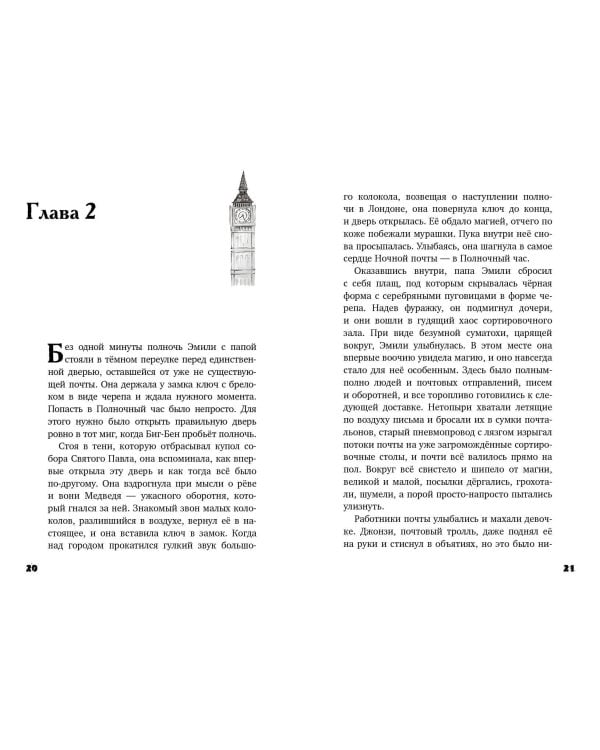 Глава 2

Без одной минуты полночь Эмили с папой стояли в тёмном переулке перед единственной дверью, оставшейся от уже не существующей почты. Она держала у замка ключ с брелоком в виде черепа и ждала нужного момента. Попасть в Полночный час было непросто. Для этого нужно было открыть правильную дверь ровно в тот миг, когда Биг-Бен пробьёт полночь.

Стоя в тени, которую отбрасывал купол собора Святого Павла, она вспоминала, как впервые открыла эту дверь и как тогда всё было по-другому. Она вздрогнула при мысли о рёве и вони Медведя — ужасного оборотня, который гнался за ней. Знакомый звон малых колоколов, разлившийся в воздухе, вернул её в настоящее, и она вставила ключ в замок. Когда над городом прокатился гулкий звук большого колокола, возвещая о наступлении полночи в Лондоне, она повернула ключ до конца, и дверь открылась. Её обдало магией, отчего по коже побежали мурашки. Пука внутри неё снова просыпалась. Улыбаясь, она шагнула в самое сердце Ночной почты — в Полночный час.

Оказавшись внутри, папа Эмили сбросил с себя плащ, под которым скрывалась чёрная форма с серебряными пуговицами в форме черепа. Надев фуражку, он подмигнул дочери, и они вошли в гудящий хаос сортировочного зала. При виде безумной суматохи, царящей вокруг, Эмили улыбнулась. В этом месте она впервые воочию увидела магию, и оно навсегда стало для неё особенным. Здесь было полным-полно людей и почтовых отправлений, писем и оборотней, и все торопливо готовились к следующей доставке. Нетопыри хватали летящие по воздуху письма и бросали их в сумки почтальонов, старый пневмопровод с лязгом изрыгал потоки почты на уже загромождённые сортировочные столы, и почти всё валилось прямо на пол. Вокруг всё свистело и шипело от магии, великой и малой, посылки дёргались, грохотали, шумели, а порой просто-напросто пытались улизнуть.

Работники почты улыбались и махали девочке. Джонзи, почтовый тролль, даже поднял её на руки и стиснул в объятиях, но это было ни-

20

21